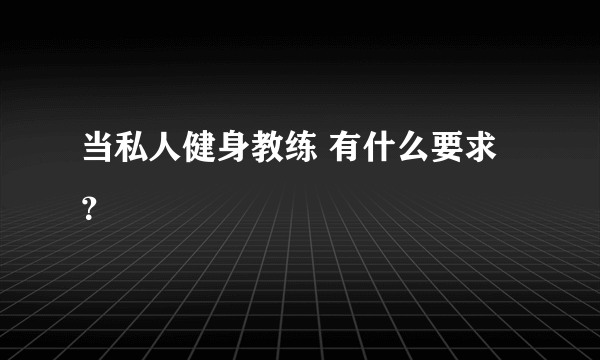 当私人健身教练 有什么要求?